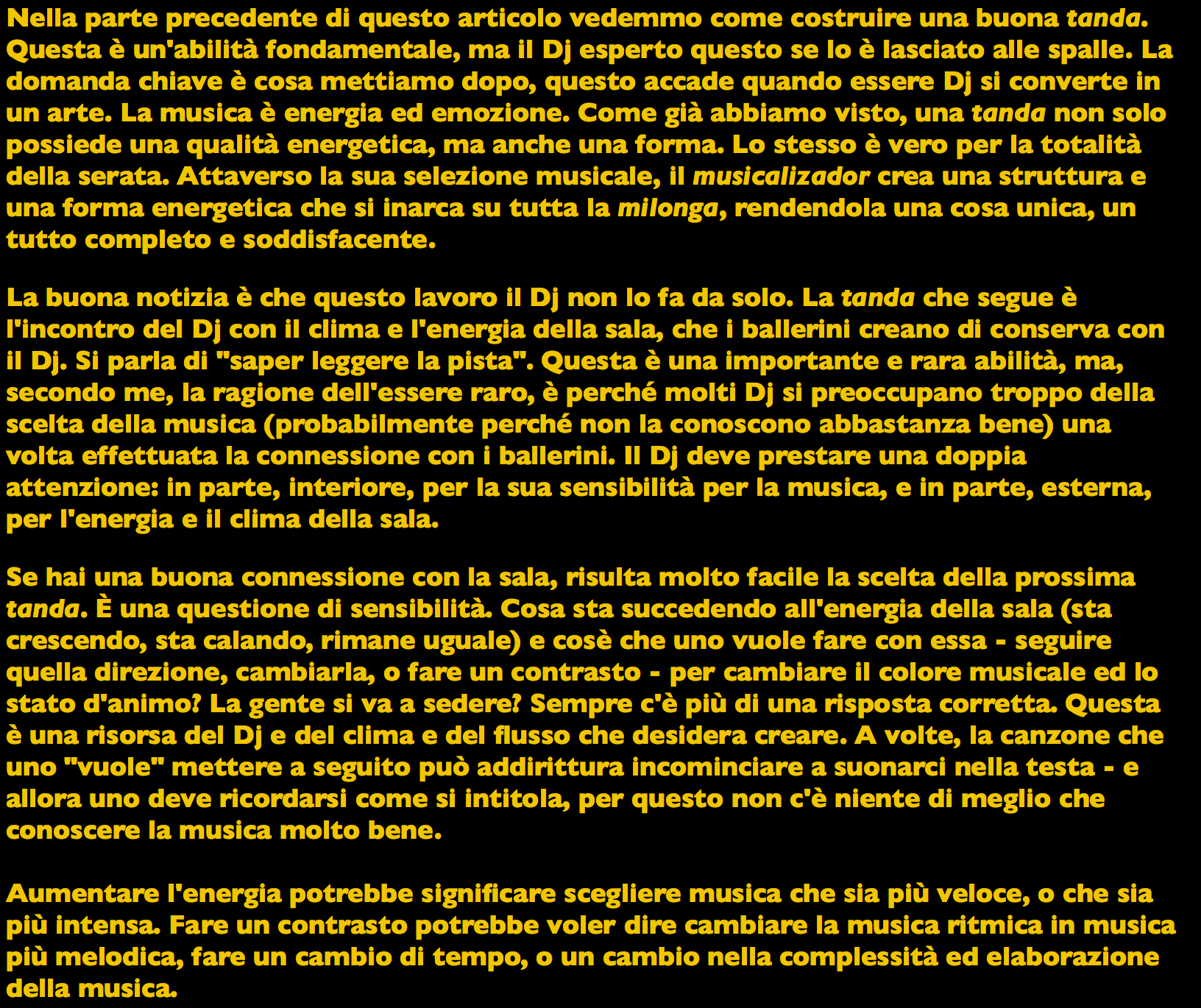 Nella parte precedente di questo articolo vedemmo come costruire una buona tanda. Questa è un'abilità fondamentale, ma il Dj esperto questo se lo è lasciato alle spalle. La domanda chiave è cosa mettiamo dopo, questo accade quando essere Dj si converte in un arte. La musica è energia ed emozione. Come già abbiamo visto, una tanda non solo possiede una qualità energetica, ma anche una forma. Lo stesso è vero per la totalità della serata. Attaverso la sua selezione musicale, il musicalizador crea una struttura e una forma energetica che si inarca su tutta la milonga, rendendola una cosa unica, un tutto completo e soddisfacente.

La buona notizia è che questo lavoro il Dj non lo fa da solo. La tanda che segue è l'incontro del Dj con il clima e l'energia della sala, che i ballerini creano di conserva con il Dj. Si parla di "saper leggere la pista". Questa è una importante e rara abilità, ma, secondo me, la ragione dell'essere raro, è perché molti Dj si preoccupano troppo della scelta della musica (probabilmente perché non la conoscono abbastanza bene) una volta effettuata la connessione con i ballerini. Il Dj deve prestare una doppia attenzione: in parte, interiore, per la sua sensibilità per la musica, e in parte, esterna, per l'energia e il clima della sala.

Se hai una buona connessione con la sala, risulta molto facile la scelta della prossima tanda. È una questione di sensibilità. Cosa sta succedendo all'energia della sala (sta crescendo, sta calando, rimane uguale) e cosè che uno vuole fare con essa - seguire quella direzione, cambiarla, o fare un contrasto - per cambiare il colore musicale ed lo stato d'animo? La gente si va a sedere? Sempre c'è più di una risposta corretta. Questa è una risorsa del Dj e del clima e del flusso che desidera creare. A volte, la canzone che uno "vuole" mettere a seguito può addirittura incominciare a suonarci nella testa - e allora uno deve ricordarsi come si intitola, per questo non c'è niente di meglio che conoscere la musica molto bene.

Aumentare l'energia potrebbe significare scegliere musica che sia più veloce, o che sia più intensa. Fare un contrasto potrebbe voler dire cambiare la musica ritmica in musica più melodica, fare un cambio di tempo, o un cambio nella complessità ed elaborazione della musica.